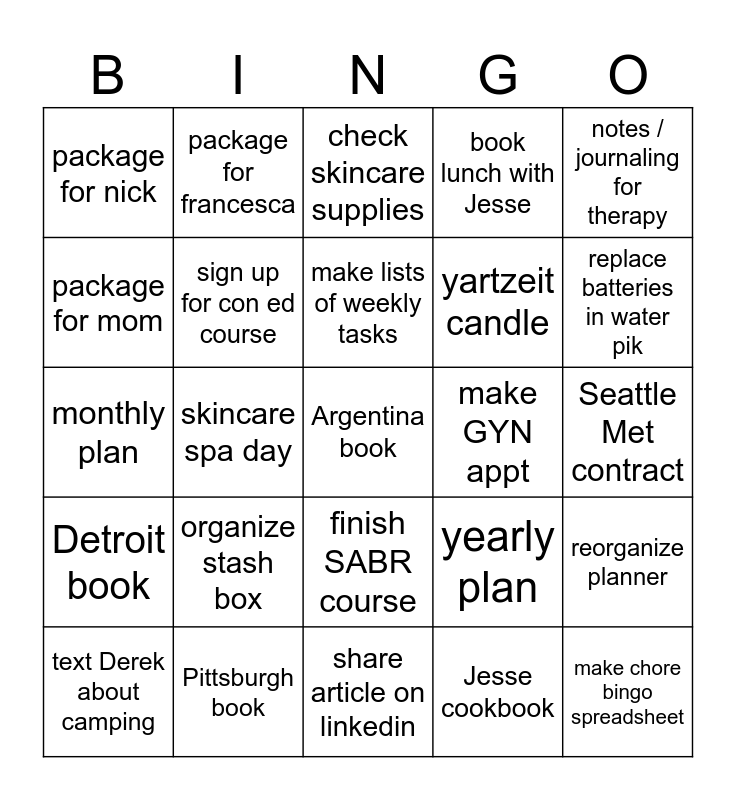 | B | I | N | G | O |
|---|---|---|---|---|
| package for nick | package for francesca | check skincare supplies | book lunch with Jesse | notes / journaling for therapy |
| package for mom | sign up for con ed course | make lists of weekly tasks | yartzeit candle | replace batteries in water pik |
| monthly plan | skincare spa day | Argentina book | make GYN appt | Seattle Met contract |
| Detroit book | organize stash box | finish SABR course | yearly plan | reorganize planner |
| text Derek about camping | Pittsburgh book | share article on linkedin | Jesse cookbook | make chore bingo spreadsheet |